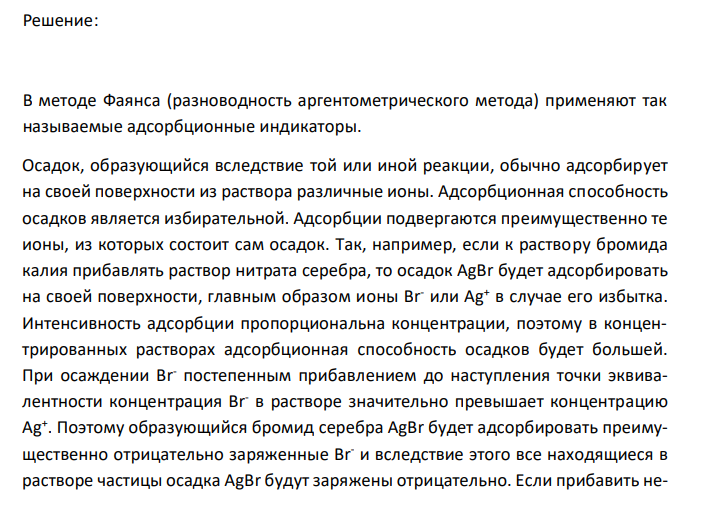 Решение:

В методе Фаянса (разноводность аргентометрического метода) применяют так называемые адсорбционные индикаторы.

Осадок, образующийся вследствие той или иной реакции, обычно адсорбирует на своей поверхности из раствора различные ионы. Адсорбционная способность осадков является избирательной. Адсорбции подвергаются преимущественно те ионы, из которых состоит сам осадок. Так, например, если к раствору бромида калия прибавлять раствор нитрата серебра, то осадок AgBr будет адсорбировать на своей поверхности, главным образом ионы $Br^-$ или $Ag^+$ в случае его избытка. Интенсивность адсорбции пропорциональна концентрации, поэтому в концентрированных растворах адсорбционная способность осадков будет большей. При осаждении $Br^-$ постепенным прибавлением до наступления точки эквивалентности концентрация $Br^-$ в растворе значительно превышает концентрацию $Ag^+$. Поэтому образующийся бромид серебра AgBr будет адсорбировать преимущественно отрицательно заряженные $Br^-$ и вследствие этого все находящиеся в растворе частицы осадка AgBr будут заряжены отрицательно. Если прибавить не-